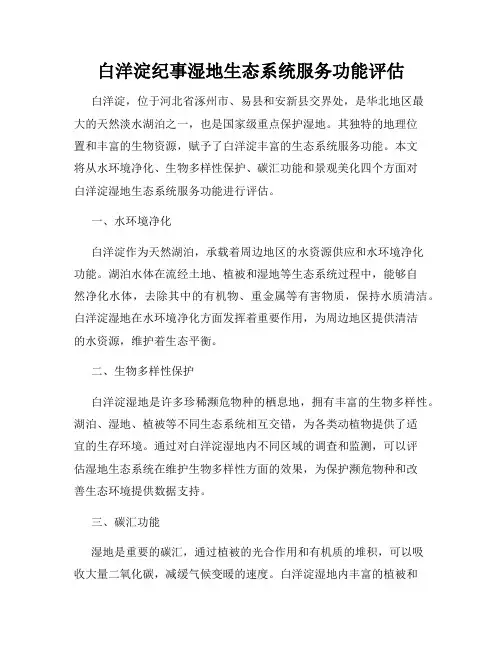 白洋淀纪事湿地生态系统服务功能评估

白洋淀，位于河北省涿州市、易县和安新县交界处，是华北地区最大的天然淡水湖泊之一，也是国家级重点保护湿地。其独特的地理位置和丰富的生物资源，赋予了白洋淀丰富的生态系统服务功能。本文将从水环境净化、生物多样性保护、碳汇功能和景观美化四个方面对白洋淀湿地生态系统服务功能进行评估。

一、水环境净化

白洋淀作为天然湖泊，承载着周边地区的水资源供应和水环境净化功能。湖泊水体在流经土地、植被和湿地等生态系统过程中，能够自然净化水体，去除其中的有机物、重金属等有害物质，保持水质清洁。白洋淀湿地在水环境净化方面发挥着重要作用，为周边地区提供清洁的水资源，维护着生态平衡。

二、生物多样性保护

白洋淀湿地是许多珍稀濒危物种的栖息地，拥有丰富的生物多样性。湖泊、湿地、植被等不同生态系统相互交错，为各类动植物提供了适宜的生存环境。通过对白洋淀湿地内不同区域的调查和监测，可以评估湿地生态系统在维护生物多样性方面的效果，为保护濒危物种和改善生态环境提供数据支持。

三、碳汇功能

湿地是重要的碳汇，通过植被的光合作用和有机质的堆积，可以吸收大量二氧化碳，减缓气候变暖的速度。白洋淀湿地内丰富的植被和